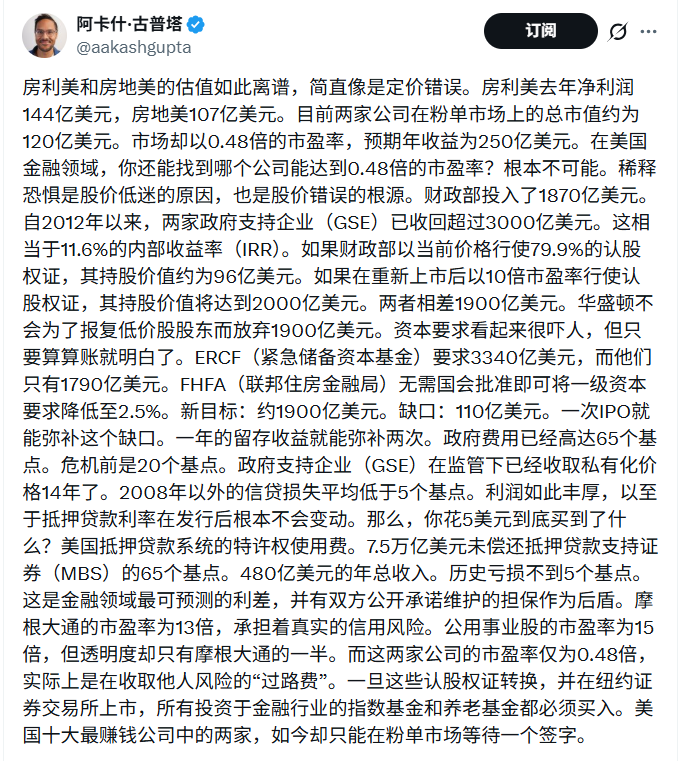 阿卡什·古普塔
@aakashgupta

订阅

房利美和房地美的估值如此离谱，简直像是定价错误。房利美去年净利润144亿美元，房地美107亿美元。目前两家公司在粉单市场上的总市值约为120亿美元。市场却以0.48倍的市盈率，预期年收益为250亿美元。在美国金融领域，你还能找到哪个公司能达到0.48倍的市盈率？根本不可能。稀释恐惧是股价低迷的原因，也是股价错误的根源。财政部投入了1870亿美元。自2012年以来，两家政府支持企业（GSE）已收回超过3000亿美元。这相当于11.6%的内部收益率（IRR）。如果财政部以当前价格行使79.9%的认股权证，其持股价值约为96亿美元。如果在重新上市后以10倍市盈率行使认股权证，其持股价值将达到2000亿美元。两者相差1900亿美元。华盛顿不会为了报复低价股股东而放弃1900亿美元。资本要求看起来很吓人，但只要算算账就明白了。ERCF（紧急储备资本基金）要求3340亿美元，而他们只有1790亿美元。FHFA（联邦住房金融局）无需国会批准即可将一级资本要求降低至2.5%。新目标：约1900亿美元。缺口：110亿美元。一次IPO就能弥补这个缺口。一年的留存收益就能弥补两次。政府费用已经高达65个基点。危机前是20个基点。政府支持企业（GSE）在监管下已经收取私有化价格14年了。2008年以外的信贷损失平均低于5个基点。利润如此丰厚，以至于抵押贷款利率在发行后根本不会变动。那么，你花5美元到底买到了什么？美国抵押贷款系统的特许权使用费。7.5万亿美元未偿还抵押贷款支持证券（MBS）的65个基点。480亿美元的年总收入。历史亏损不到5个基点。这是金融领域最可预测的利差，并有双方公开承诺维护的担保作为后盾。摩根大通的市盈率为13倍，承担着真实的信用风险。公用事业股的市盈率为15倍，但透明度却只有摩根大通的一半。而这两家公司的市盈率仅为0.48倍，实际上是在收取他人风险的“过路费”。一旦这些认股权证转换，并在纽约证券交易所上市，所有投资于金融行业的指数基金和养老基金都必须买入。美国十大最赚钱公司中的两家，如今却只能在粉单市场等待一个签字。